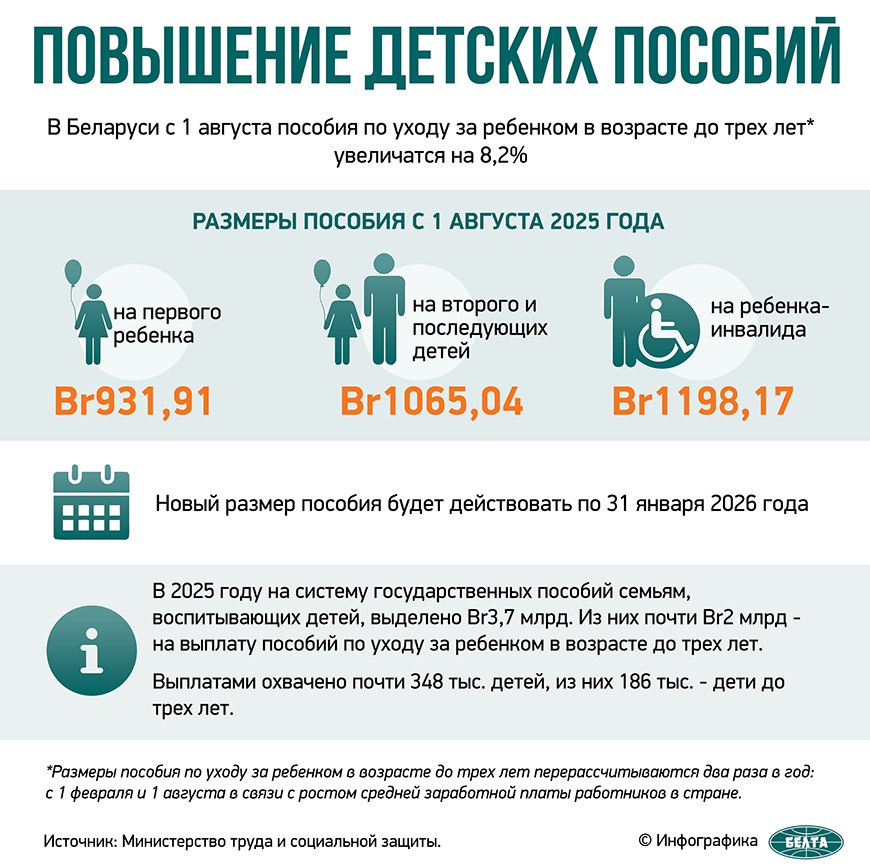 ПОВЫШЕНИЕ ДЕТСКИХ ПОСОБИЙ

В Беларуси с 1 августа пособия по уходу за ребенком в возрасте до трех лет* увеличатся на 8,2%

РАЗМЕРЫ ПОСОБИЯ С 1 АВГУСТА 2025 ГОДА

на первого ребенка
Br931,91

на второго и последующих детей
Br1065,04

на ребенка-инвалида
Br1198,17

Новый размер пособия будет действовать по 31 января 2026 года

В 2025 году на систему государственных пособий семьям, воспитывающих детей, выделено Br3,7 млрд. Из них почти Br2 млрд - на выплату пособий по уходу за ребенком в возрасте до трех лет.

Выплатами охвачено почти 348 тыс. детей, из них 186 тыс. - дети до трех лет.

*Размеры пособия по уходу за ребенком в возрасте до трех лет перерассчитываются два раза в год: с 1 февраля и 1 августа в связи с ростом средней заработной платы работников в стране.

Источник: Министерство труда и социальной защиты.

© Инфографика БЕЛТА